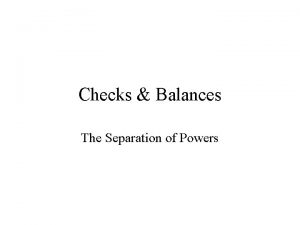 Checks & Balances

The Separation of Powers